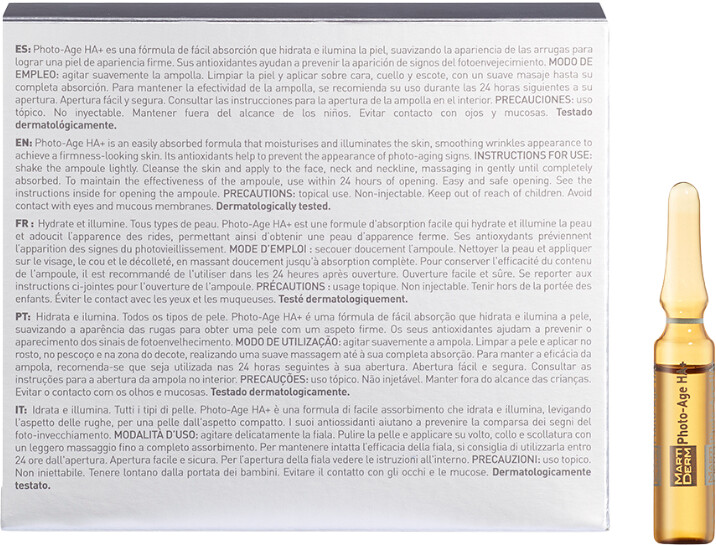 ES: Photo-Age HA+ es una fórmula de fácil absorción que hidrata e ilumina la piel, suavizando la apariencia de las arrugas para lograr una piel de apariencia firme. Sus antioxidantes ayudan a prevenir la aparición de signos del fotoenvejecimiento. MODO DE EMPLEO: agitar suavemente la ampolla. Limpiar la piel y aplicar sobre cara, cuello y escote, con un suave masaje hasta su completa absorción. Para mantener la efectividad de la ampolla, se recomienda su uso durante las 24 horas siguientes a su apertura. Apertura fácil y segura. Consultar las instrucciones para la apertura de la ampolla en el interior. PRECAUCIONES: uso tópico. No inyectable. Mantener fuera del alcance de los niños. Evitar contacto con ojos y mucosas. Testado dermatológicamente.

EN: Photo-Age HA+ is an easily absorbed formula that moisturises and illuminates the skin, smoothing wrinkles appearance to achieve a firmness-looking skin. Its antioxidants help to prevent the appearance of photo-aging signs. INSTRUCTIONS FOR USE: shake the ampoule lightly. Cleanse the skin and apply to the face, neck and neckline, massaging in gently until completely absorbed. To maintain the effectiveness of the ampoule, use within 24 hours of opening. Easy and safe opening. See the instructions inside for opening the ampoule. PRECAUTIONS: topical use. Non-injectable. Keep out of reach of children. Avoid contact with eyes and mucous membranes. Dermatologically tested.

FR : Hydrate et illumine. Tous types de peau. Photo-Age HA+ est une formule d'absorption facile qui hydrate et illumine la peau et adoucit l'apparence des rides, permettant ainsi d'obtenir une peau d'apparence ferme. Ses antioxydants préviennent l'apparition des signes du photovieillissement. MODE D'EMPLOI : secouer doucement l'ampoule. Nettoyer la peau et appliquer sur le visage, le cou et le décolleté, en massant doucement jusqu'à absorption complète. Pour conserver l'efficacité du contenu de l'ampoule, il est recommandé de l'utiliser dans les 24 heures après ouverture. Ouverture facile et sûre. Se reporter aux instructions ci-jointes pour l'ouverture de l'ampoule. PRÉCAUTIONS : usage topique. Non injectable. Tenir hors de la portée des enfants. Éviter le contact avec les yeux et les muqueuses. Testé dermatologiquement.

PT: Hidrata e ilumina. Todos os tipos de pele. Photo-Age HA+ é uma fórmula de fácil absorção que hidrata e ilumina a pele, suavizando a aparência das rugas para obter uma pele com um aspeto firme. Os seus antioxidantes ajudam a prevenir o aparecimento dos sinais de fotoenvelhecimento. MODO DE UTILIZAÇÃO: agitar suavemente a ampola. Limpar a pele e aplicar no rosto, no pescoço e na zona do decote, realizando uma suave massagem até à sua completa absorção. Para manter a eficácia da ampola, recomenda-se que seja utilizada nas 24 horas seguintes à sua abertura. Abertura fácil e segura. Consultar as instruções para a abertura da ampola no interior. PRECAUÇÕES: uso tópico. Não injetável. Manter fora do alcance das crianças. Evitar o contacto com os olhos e mucosas. Testado dermatologicamente.

IT: Idrata e illumina. Tutti i tipi di pelle. Photo-Age HA+ è una formula di facile assorbimento che idrata e illumina, levigando l'aspetto delle rughe, per una pelle dall'aspetto compatto. I suoi antiossidanti aiutano a prevenire la comparsa dei segni del foto-invecchiamento. MODALITÀ D'USO: agitare delicatamente la fiala. Pulire la pelle e applicare su volto, collo e scollatura con un leggero massaggio fino a completo assorbimento. Per mantenere intatta l'efficacia della fiala, si consiglia di utilizzarla entro 24 ore dall'apertura. Apertura facile e sicura. Per l'apertura della fiala vedere le istruzioni all'interno. PRECAUZIONI: uso topico. Non iniettabile. Tenere lontano dalla portata dei bambini. Evitare il contatto con gli occhi e le mucose. Dermatologicamente testato.

MARTI DERM Photo-Age HA+